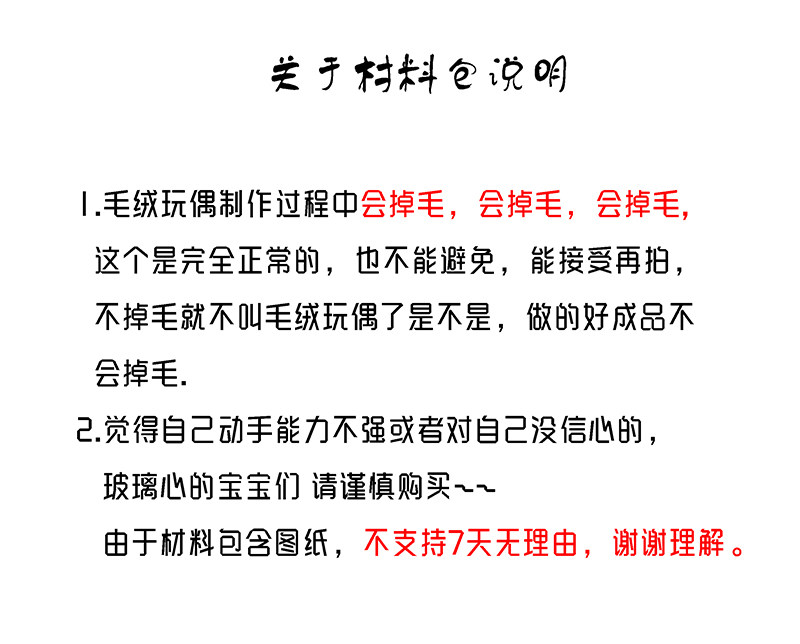 关于材料包说明

1.毛绒玩偶制作过程中会掉毛，会掉毛，会掉毛，这个是完全正常的，也不能避免，能接受再拍，不掉毛就不叫毛绒玩偶了是不是，做的好成品不会掉毛.

2.觉得自己动手能力不强或者对自己没信心的，玻璃心的宝宝们 请谨慎购买~~
由于材料包含图纸，不支持7天无理由，谢谢理解。